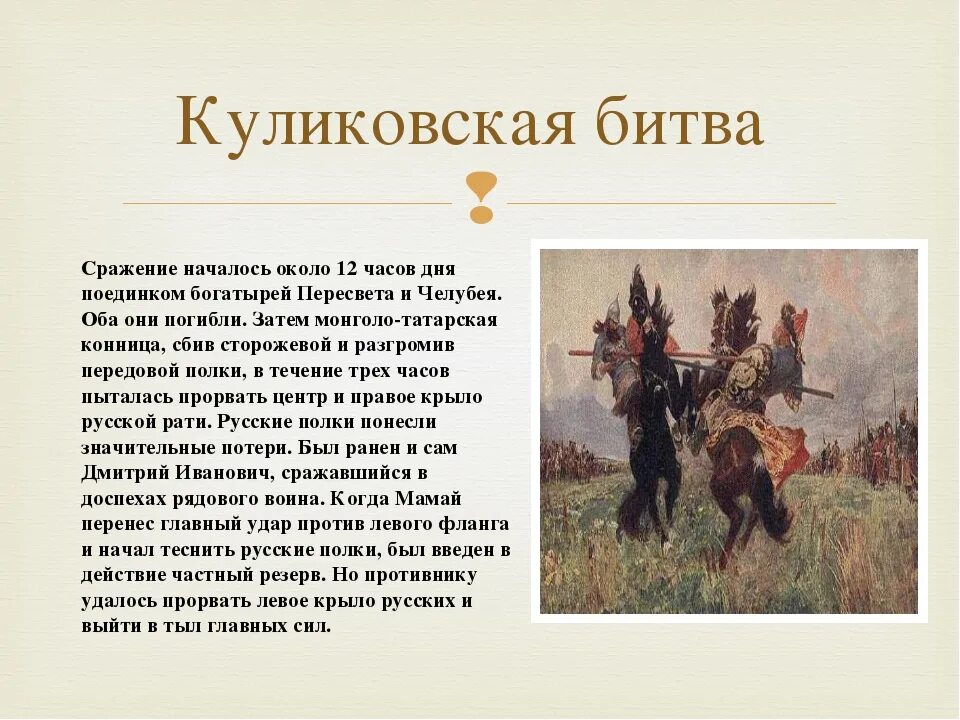 Куликовская битва

Сражение началось около 12 часов дня поединком богатырей Пересвета и Челубея. Оба они погибли. Затем монголо-татарская конница, сбив сторожевой и разгромив передовой полки, в течение трех часов пыталась прорвать центр и правое крыло русской рати. Русские полки понесли значительные потери. Был ранен и сам Дмитрий Иванович, сражавшийся в доспехах рядового воина. Когда Мамай перенес главный удар против левого фланга и начал теснить русские полки, был введен в действие частный резерв. Но противнику удалось прорвать левое крыло русских и выйти в тыл главных сил.